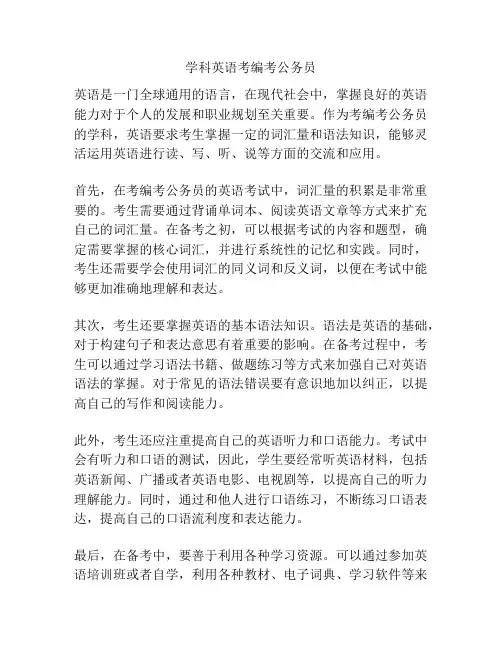 学科英语考编考公务员

英语是一门全球通用的语言，在现代社会中，掌握良好的英语能力对于个人的发展和职业规划至关重要。作为考编考公务员的学科，英语要求考生掌握一定的词汇量和语法知识，能够灵活运用英语进行读、写、听、说等方面的交流和应用。

首先，在考编考公务员的英语考试中，词汇量的积累是非常重要的。考生需要通过背诵单词本、阅读英语文章等方式来扩充自己的词汇量。在备考之初，可以根据考试的内容和题型，确定需要掌握的核心词汇，并进行系统性的记忆和实践。同时，考生还需要学会使用词汇的同义词和反义词，以便在考试中能够更加准确地理解和表达。

其次，考生还要掌握英语的基本语法知识。语法是英语的基础，对于构建句子和表达意思有着重要的影响。在备考过程中，考生可以通过学习语法书籍、做题练习等方式来加强自己对英语语法的掌握。对于常见的语法错误要有意识地加以纠正，以提高自己的写作和阅读能力。

此外，考生还应注重提高自己的英语听力和口语能力。考试中会有听力和口语的测试，因此，学生要经常听英语材料，包括英语新闻、广播或者英语电影、电视剧等，以提高自己的听力理解能力。同时，通过和他人进行口语练习，不断练习口语表达，提高自己的口语流利度和表达能力。

最后，在备考中，要善于利用各种学习资源。可以通过参加英语培训班或者自学，利用各种教材、电子词典、学习软件等来